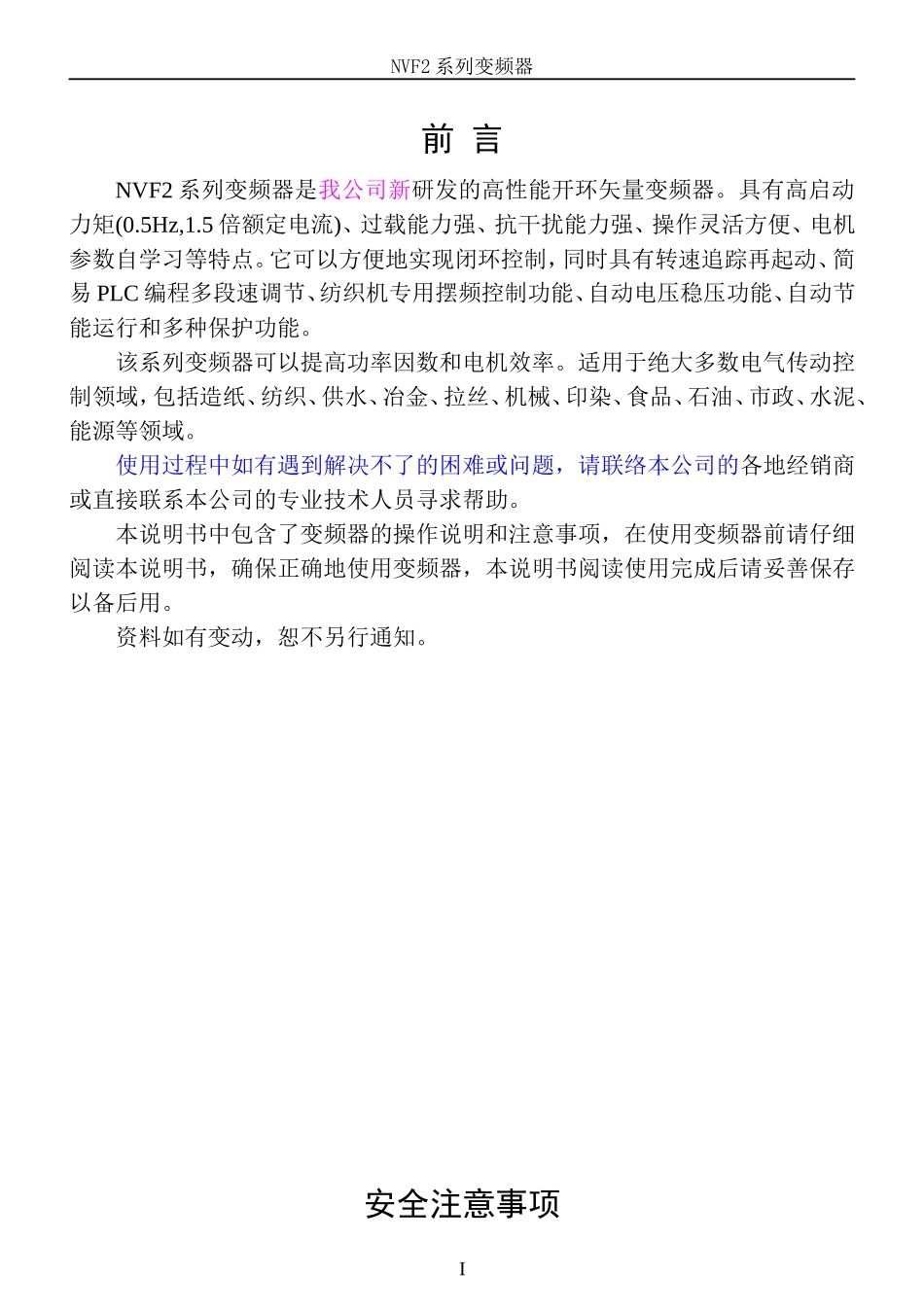 NVF2 系列变频器

前 言

NVF2 系列变频器是我公司新研发的高性能开环矢量变频器。具有高启动力矩(0.5Hz,1.5 倍额定电流)、过载能力强、抗干扰能力强、操作灵活方便、电机参数自学习等特点。它可以方便地实现闭环控制，同时具有转速追踪再起动、简易 PLC 编程多段速调节、纺织机专用摆频控制功能、自动电压稳压功能、自动节能运行和多种保护功能。

该系列变频器可以提高功率因数和电机效率。适用于绝大多数电气传动控制领域，包括造纸、纺织、供水、冶金、拉丝、机械、印染、食品、石油、市政、水泥、能源等领域。

使用过程中如有遇到解决不了的困难或问题，请联络本公司的各地经销商或直接联系本公司的专业技术人员寻求帮助。

本说明书中包含了变频器的操作说明和注意事项，在使用变频器前请仔细阅读本说明书，确保正确地使用变频器，本说明书阅读使用完成后请妥善保存以备后用。

资料如有变动，恕不另行通知。

安全注意事项

I